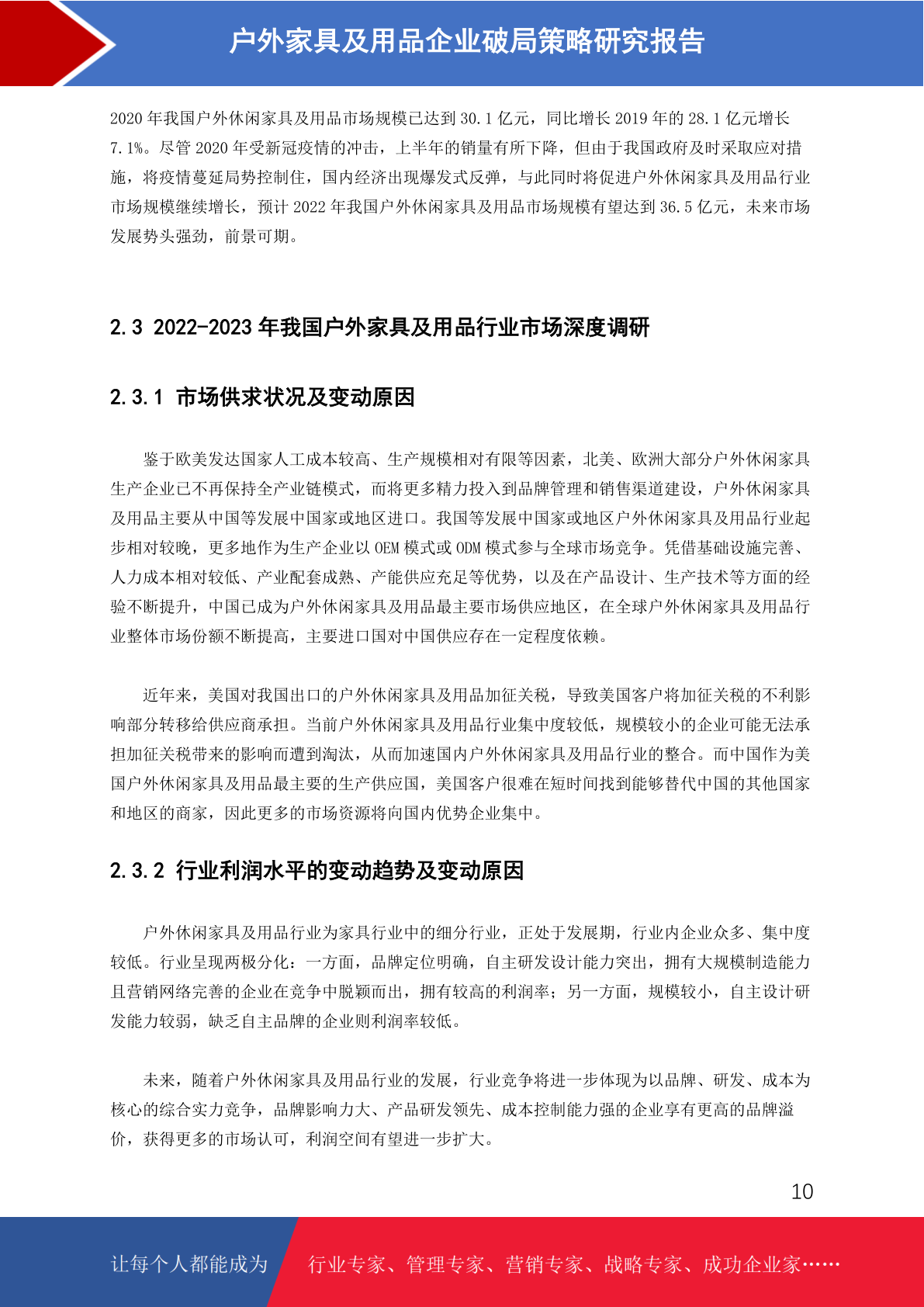 户外家具及用品企业破局策略研究报告

2020 年我国户外休闲家具及用品市场规模已达到 30.1 亿元，同比增长 2019 年的 28.1 亿元增长 7.1%。尽管 2020 年受新冠疫情的冲击，上半年的销量有所下降，但由于我国政府及时采取应对措施，将疫情蔓延局势控制住，国内经济出现爆发式反弹，与此同时将促进户外休闲家具及用品行业市场规模继续增长，预计 2022 年我国户外休闲家具及用品市场规模有望达到 36.5 亿元，未来市场发展势头强劲，前景可期。

2.3 2022-2023 年我国户外家具及用品行业市场深度调研

2.3.1 市场供求状况及变动原因

鉴于欧美发达国家人工成本较高、生产规模相对有限等因素，北美、欧洲大部分户外休闲家具生产企业已不再保持全产业链模式，而将更多精力投入到品牌管理和销售渠道建设，户外休闲家具及用品主要从中国等发展中国家或地区进口。我国等发展中国家或地区户外休闲家具及用品行业起步相对较晚，更多地作为生产企业以 OEM 模式或 ODM 模式参与全球市场竞争。凭借基础设施完善、人力成本相对较低、产业配套成熟、产能供应充足等优势，以及在产品设计、生产技术等方面的经验不断提升，中国已成为户外休闲家具及用品最主要市场供应地区，在全球户外休闲家具及用品行业整体市场份额不断提高，主要进口国对中国供应存在一定程度依赖。

近年来，美国对我国出口的户外休闲家具及用品加征关税，导致美国客户将加征关税的不利影响部分转移给供应商承担。当前户外休闲家具及用品行业集中度较低，规模较小的企业可能无法承担加征关税带来的影响而遭到淘汰，从而加速国内户外休闲家具及用品行业的整合。而中国作为美国户外休闲家具及用品最主要的生产供应国，美国客户很难在短时间找到能够替代中国的其他国家和地区的商家，因此更多的市场资源将向国内优势企业集中。

2.3.2 行业利润水平的变动趋势及变动原因

户外休闲家具及用品行业为家具行业中的细分行业，正处于发展期，行业内企业众多、集中度较低。行业呈现两极分化：一方面，品牌定位明确，自主研发设计能力突出，拥有大规模制造能力且营销网络完善的企业在竞争中脱颖而出，拥有较高的利润率；另一方面，规模较小，自主设计研发能力较弱，缺乏自主品牌的企业则利润率较低。

未来，随着户外休闲家具及用品行业的发展，行业竞争将进一步体现为以品牌、研发、成本为核心的综合实力竞争，品牌影响力大、产品研发领先、成本控制能力强的企业享有更高的品牌溢价，获得更多的市场认可，利润空间有望进一步扩大。

10

让每个人都能成为 行业专家、管理专家、营销专家、战略专家、成功企业家……